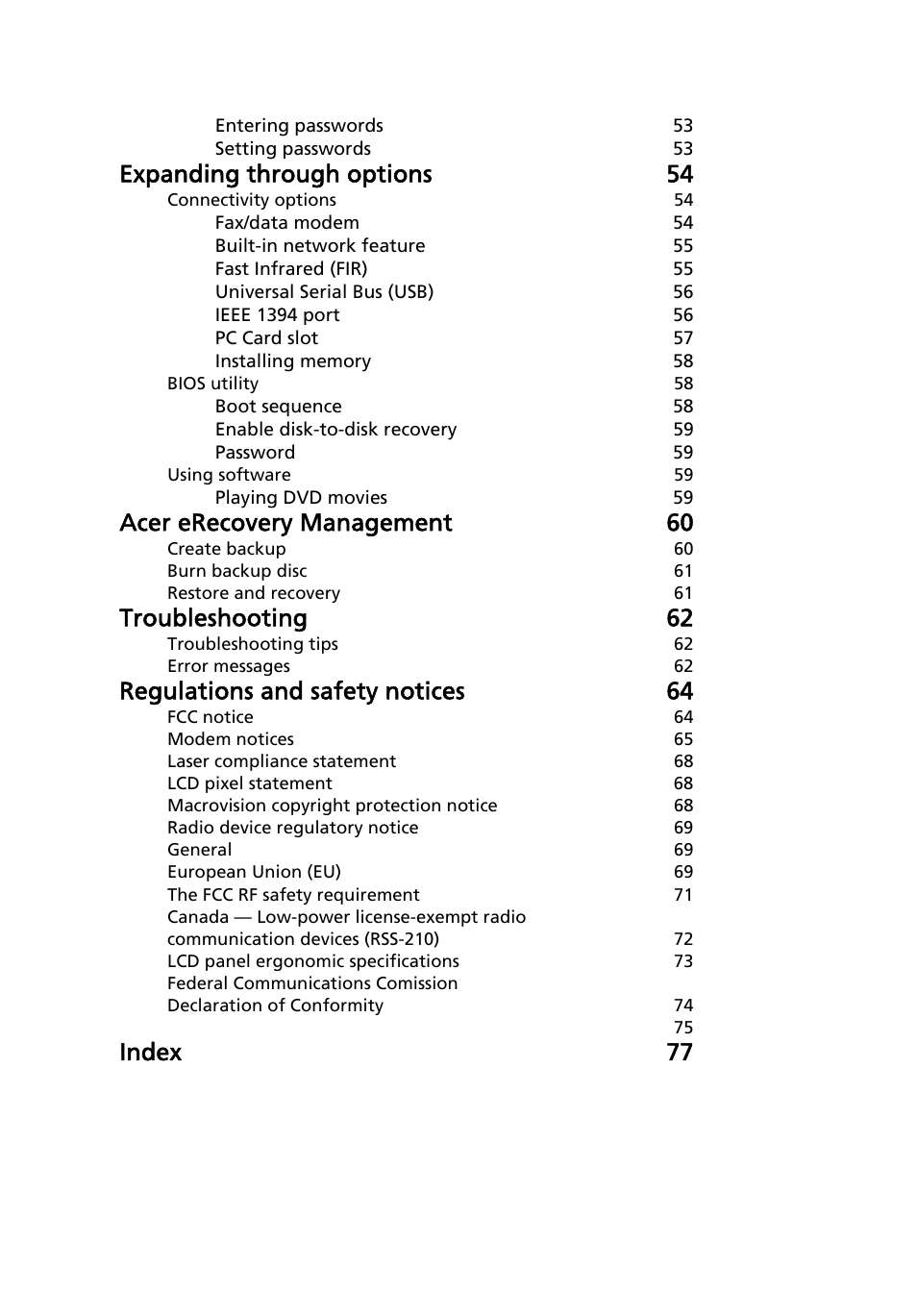 Entering passwords 53
Setting passwords 53

Expanding through options 54

Connectivity options 54
Fax/data modem 54
Built-in network feature 55
Fast Infrared (FIR) 55
Universal Serial Bus (USB) 56
IEEE 1394 port 56
PC Card slot 57
Installing memory 58
BIOS utility 58
Boot sequence 58
Enable disk-to-disk recovery 59
Password 59
Using software 59
Playing DVD movies 59

Acer eRecovery Management 60

Create backup 60
Burn backup disc 61
Restore and recovery 61

Troubleshooting 62

Troubleshooting tips 62
Error messages 62

Regulations and safety notices 64

FCC notice 64
Modem notices 65
Laser compliance statement 68
LCD pixel statement 68
Macrovision copyright protection notice 68
Radio device regulatory notice 69
General 69
European Union (EU) 69
The FCC RF safety requirement 71
Canada — Low-power license-exempt radio communication devices (RSS-210) 72
LCD panel ergonomic specifications 73
Federal Communications Comission Declaration of Conformity 74
75

Index 77